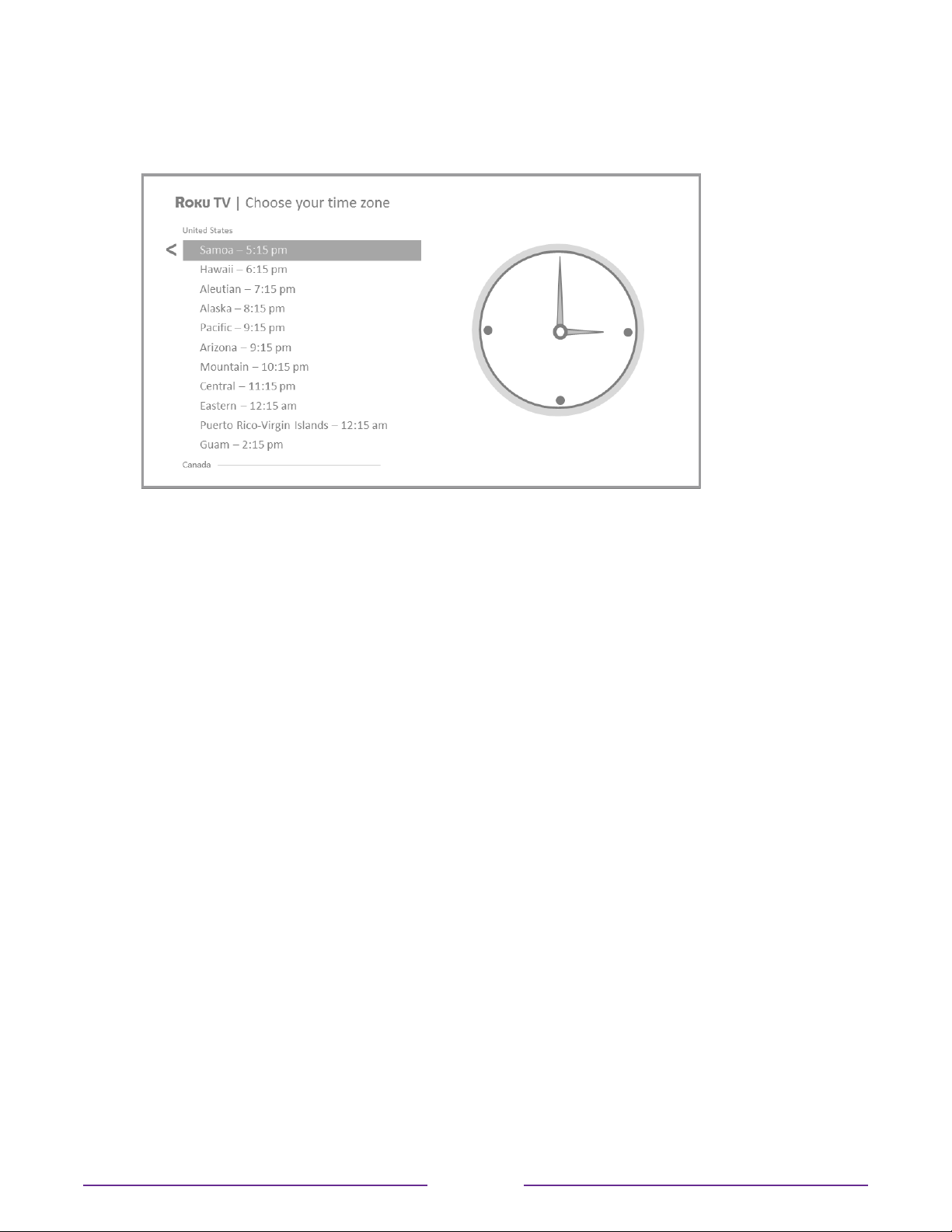 ROKU TV | Choose your time zone

United States

<

Samoa – 5:15 pm
Hawaii – 6:15 pm
Aleutian – 7:15 pm
Alaska – 8:15 pm
Pacific – 9:15 pm
Arizona – 9:15 pm
Mountain – 10:15 pm
Central – 11:15 pm
Eastern – 12:15 am
Puerto Rico-Virgin Islands – 12:15 am
Guam – 2:15 pm

Canada